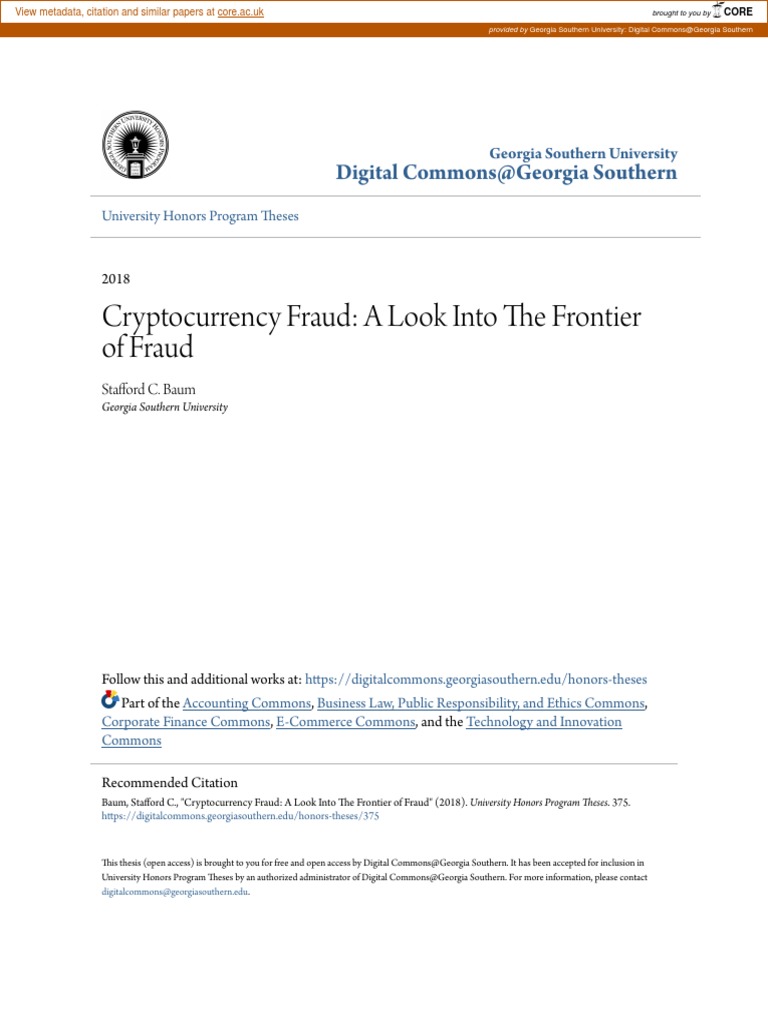 View metadata, citation and similar papers at core.ac.uk

brought to you by CORE

provided by Georgia Southern University: Digital Commons@Georgia Southern

Georgia Southern University
Digital Commons@Georgia Southern

University Honors Program Theses

2018

Cryptocurrency Fraud: A Look Into The Frontier of Fraud

Stafford C. Baum
Georgia Southern University

Follow this and additional works at: https://digitalcommons.georgiasouthern.edu/honors-theses

Part of the Accounting Commons, Business Law, Public Responsibility, and Ethics Commons, Corporate Finance Commons, E-Commerce Commons, and the Technology and Innovation Commons

Recommended Citation
Baum, Stafford C., "Cryptocurrency Fraud: A Look Into The Frontier of Fraud" (2018). University Honors Program Theses. 375.
https://digitalcommons.georgiasouthern.edu/honors-theses/375

This thesis (open access) is brought to you for free and open access by Digital Commons@Georgia Southern. It has been accepted for inclusion in University Honors Program Theses by an authorized administrator of Digital Commons@Georgia Southern. For more information, please contact digitalcommons@georgiasouthern.edu.